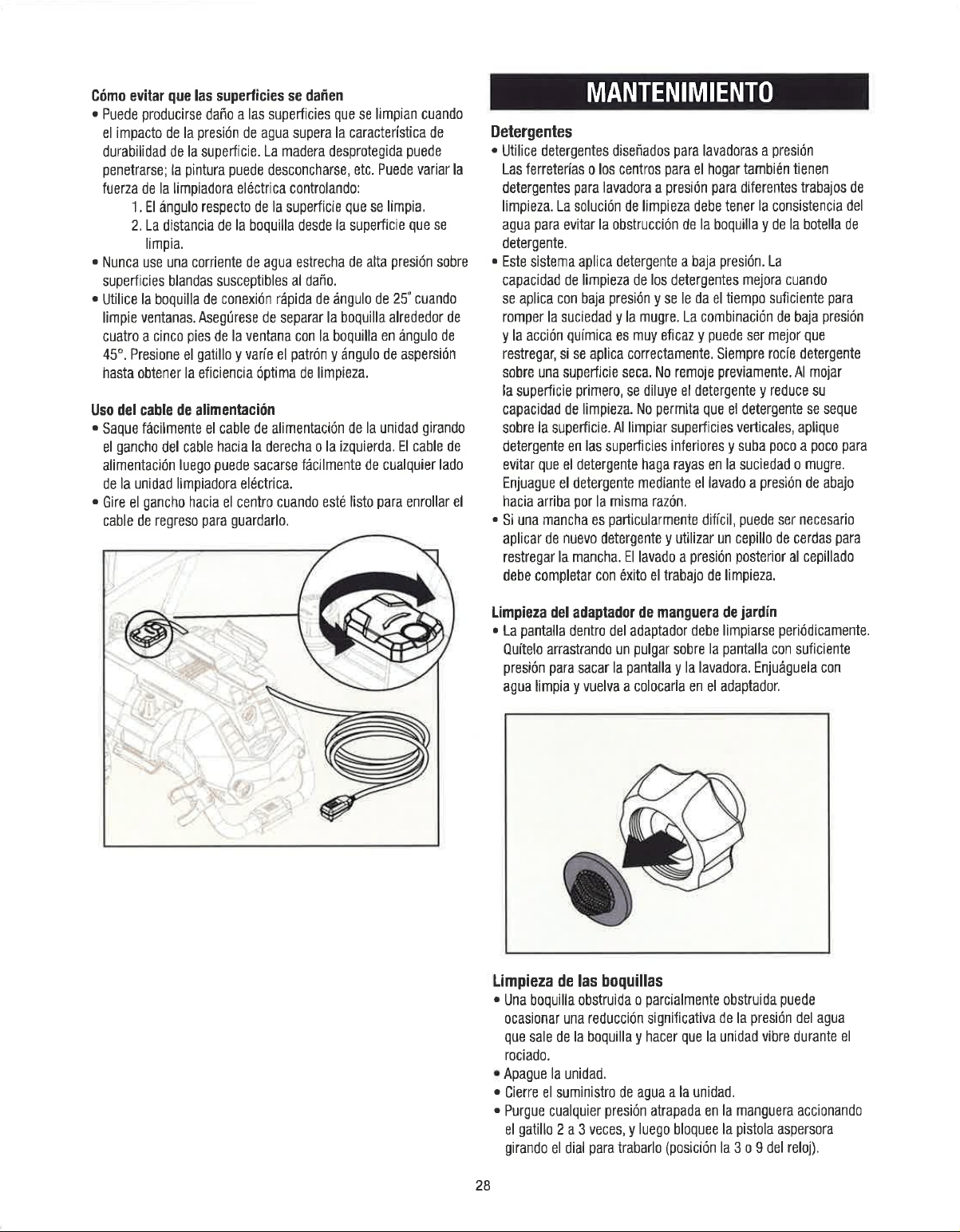 Cómo evitar que las superficies se dañen

• Puede producirse daño a las superficies que se limpian cuando el impacto de la presión de agua supera la característica de durabilidad de la superficie. La madera desprotegida puede penetrarse; la pintura puede desconcharse, etc. Puede variar la fuerza de la limpiadora eléctrica controlando:

1. El ángulo respecto de la superficie que se limpia.
2. La distancia de la boquilla desde la superficie que se limpia.

• Nunca use una corriente de agua estrecha de alta presión sobre superficies blandas susceptibles al daño.
• Utilice la boquilla de conexión rápida de ángulo de 25° cuando limpie ventanas. Asegúrese de separar la boquilla alrededor de cuatro a cinco pies de la ventana con la boquilla en ángulo de 45°. Presione el gatillo y varíe el patrón y ángulo de aspersión hasta obtener la eficiencia óptima de limpieza.

Uso del cable de alimentación

• Saque fácilmente el cable de alimentación de la unidad girando el gancho del cable hacia la derecha o la izquierda. El cable de alimentación luego puede sacarse fácilmente de cualquier lado de la unidad limpiadora eléctrica.
• Gire el gancho hacia el centro cuando esté listo para enrollar el cable de regreso para guardarlo.

MANTENIMIENTO

Detergentes

• Utilice detergentes diseñados para lavadoras a presión Las ferreterías o los centros para el hogar también tienen detergentes para lavadora a presión para diferentes trabajos de limpieza. La solución de limpieza debe tener la consistencia del agua para evitar la obstrucción de la boquilla y de la botella de detergente.
• Este sistema aplica detergente a baja presión. La capacidad de limpieza de los detergentes mejora cuando se aplica con baja presión y se le da el tiempo suficiente para romper la suciedad y la mugre. La combinación de baja presión y la acción química es muy eficaz y puede ser mejor que restregar, si se aplica correctamente. Siempre rocíe detergente sobre una superficie seca. No remoje previamente. Al mojar la superficie primero, se diluye el detergente y reduce su capacidad de limpieza. No permita que el detergente se seque sobre la superficie. Al limpiar superficies verticales, aplique detergente en las superficies inferiores y suba poco a poco para evitar que el detergente haga rayas en la suciedad o mugre. Enjuague el detergente mediante el lavado a presión de abajo hacia arriba por la misma razón.
• Si una mancha es particularmente difícil, puede ser necesario aplicar de nuevo detergente y utilizar un cepillo de cerdas para restregar la mancha. El lavado a presión posterior al cepillado debe completar con éxito el trabajo de limpieza.

Limpieza del adaptador de manguera de jardín

• La pantalla dentro del adaptador debe limpiarse periódicamente. Quítelo arrastrando un pulgar sobre la pantalla con suficiente presión para sacar la pantalla y la lavadora. Enjuáguela con agua limpia y vuelva a colocarla en el adaptador.

Limpieza de las boquillas

• Una boquilla obstruida o parcialmente obstruida puede ocasionar una reducción significativa de la presión del agua que sale de la boquilla y hacer que la unidad vibre durante el rociado.
• Apague la unidad.
• Cierre el suministro de agua a la unidad.
• Purgue cualquier presión atrapada en la manguera accionando el gatillo 2 a 3 veces, y luego bloquee la pistola aspersora girando el dial para trabarlo (posición la 3 o 9 del reloj).

28